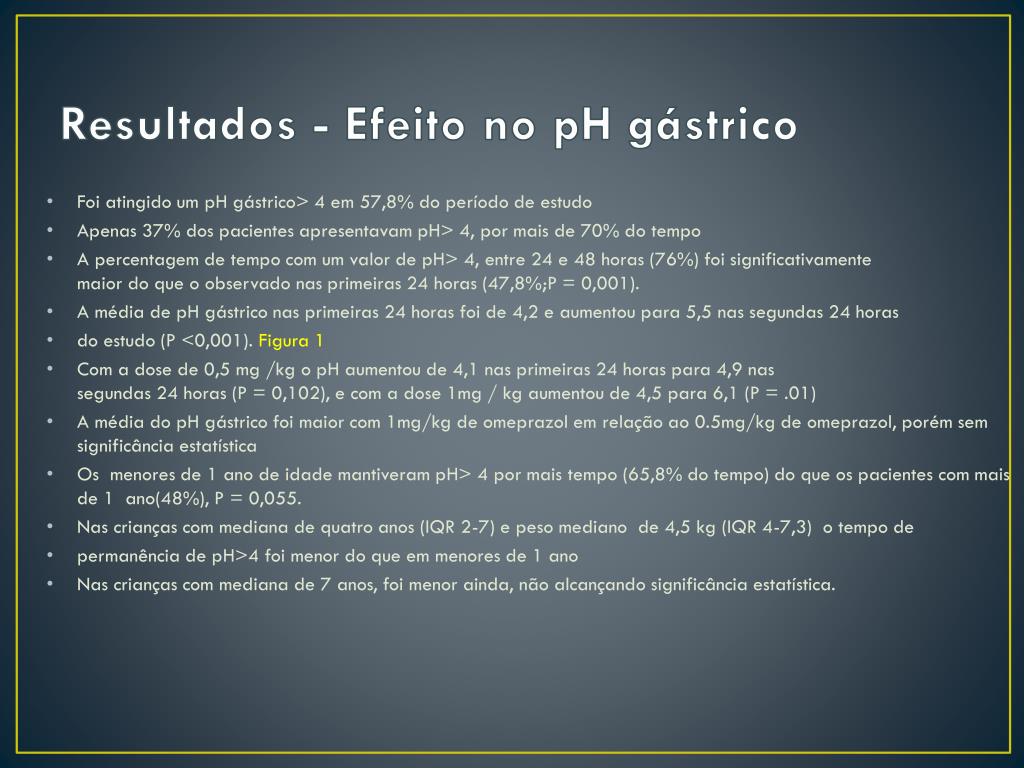 Resultados - Efeito no pH gástrico

• Foi atingido um pH gástrico> 4 em 57,8% do período de estudo
• Apenas 37% dos pacientes apresentavam pH> 4, por mais de 70% do tempo
• A percentagem de tempo com um valor de pH> 4, entre 24 e 48 horas (76%) foi significativamente maior do que o observado nas primeiras 24 horas (47,8%;P = 0,001).
• A média de pH gástrico nas primeiras 24 horas foi de 4,2 e aumentou para 5,5 nas segundas 24 horas
• do estudo (P <0,001). Figura 1
• Com a dose de 0,5 mg /kg o pH aumentou de 4,1 nas primeiras 24 horas para 4,9 nas segundas 24 horas (P = 0,102), e com a dose 1mg / kg aumentou de 4,5 para 6,1 (P = .01)
• A média do pH gástrico foi maior com 1mg/kg de omeprazol em relação ao 0.5mg/kg de omeprazol, porém sem significância estatística
• Os menores de 1 ano de idade mantiveram pH> 4 por mais tempo (65,8% do tempo) do que os pacientes com mais de 1 ano(48%), P = 0,055.
• Nas crianças com mediana de quatro anos (IQR 2-7) e peso mediano de 4,5 kg (IQR 4-7,3) o tempo de
• permanência de pH>4 foi menor do que em menores de 1 ano
• Nas crianças com mediana de 7 anos, foi menor ainda, não alcançando significância estatística.